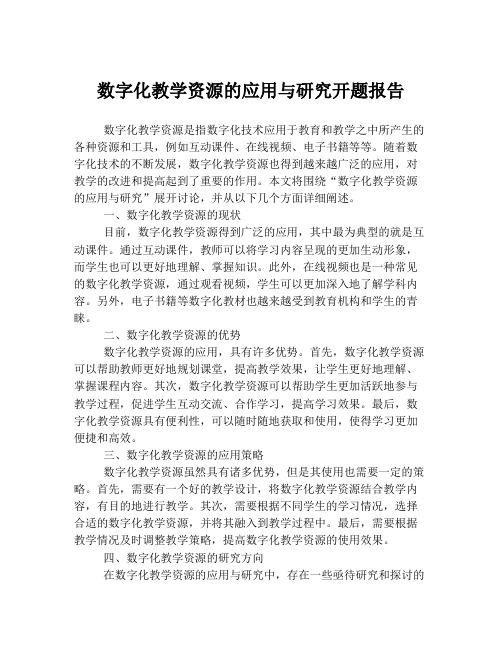 数字化教学资源的应用与研究开题报告

数字化教学资源是指数字化技术应用于教育和教学之中所产生的各种资源和工具，例如互动课件、在线视频、电子书籍等等。随着数字化技术的不断发展，数字化教学资源也得到越来越广泛的应用，对教学的改进和提高起到了重要的作用。本文将围绕“数字化教学资源的应用与研究”展开讨论，并从以下几个方面详细阐述。

一、数字化教学资源的现状

目前，数字化教学资源得到广泛的应用，其中最为典型的就是互动课件。通过互动课件，教师可以将学习内容呈现的更加生动形象，而学生也可以更好地理解、掌握知识。此外，在线视频也是一种常见的数字化教学资源，通过观看视频，学生可以更加深入地了解学科内容。另外，电子书籍等数字化教材也越来越受到教育机构和学生的青睐。

二、数字化教学资源的优势

数字化教学资源的应用，具有许多优势。首先，数字化教学资源可以帮助教师更好地规划课堂，提高教学效果，让学生更好地理解、掌握课程内容。其次，数字化教学资源可以帮助学生更加活跃地参与教学过程，促进学生互动交流、合作学习，提高学习效果。最后，数字化教学资源具有便利性，可以随时随地获取和使用，使得学习更加便捷和高效。

三、数字化教学资源的应用策略

数字化教学资源虽然具有诸多优势，但是其使用也需要一定的策略。首先，需要有一个好的教学设计，将数字化教学资源结合教学内容，有目的地进行教学。其次，需要根据不同学生的学习情况，选择合适的数字化教学资源，并将其融入到教学过程中。最后，需要根据教学情况及时调整教学策略，提高数字化教学资源的使用效果。

四、数字化教学资源的研究方向

在数字化教学资源的应用与研究中，存在一些亟待研究和探讨的